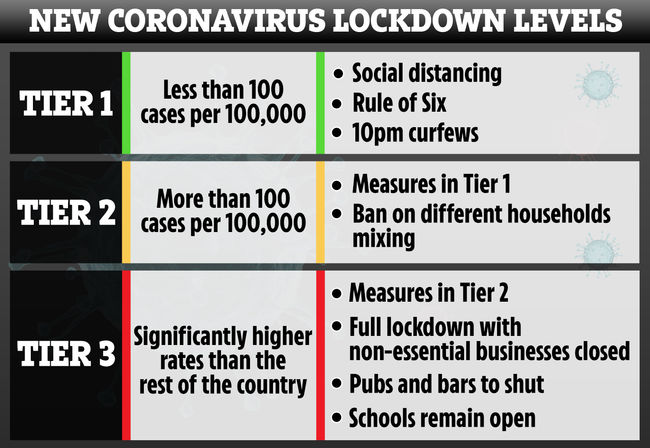 NEW CORONAVIRUS LOCKDOWN LEVELS

| TIER 1 | Less than 100 cases per 100,000 | • Social distancing • Rule of Six • 10pm curfews |
|---|---|---|
| TIER 2 | More than 100 cases per 100,000 | • Measures in Tier 1 • Ban on different households mixing |
| TIER 3 | Significantly higher rates than the rest of the country | • Measures in Tier 2 • Full lockdown with non-essential businesses closed • Pubs and bars to shut • Schools remain open |